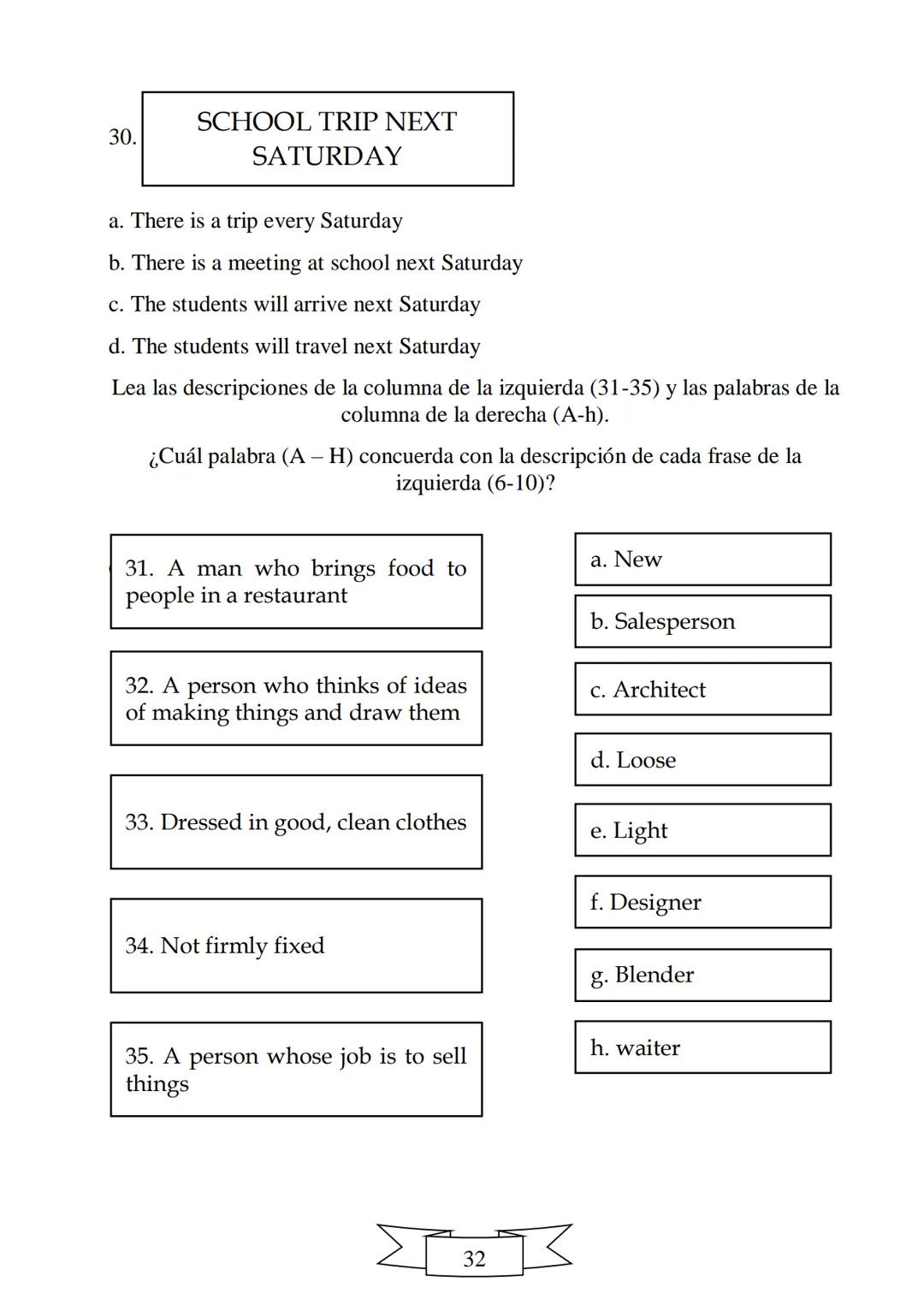 30. SCHOOL TRIP NEXT SATURDAY

a. There is a trip every Saturday

b. There is a meeting at school next Saturday

c. The students will arrive next Saturday

d. The students will travel next Saturday

Lea las descripciones de la columna de la izquierda (31-35) y las palabras de la columna de la derecha (A-h).

¿Cuál palabra (A – H) concuerda con la descripción de cada frase de la izquierda (6-10)?

31. A man who brings food to people in a restaurant

32. A person who thinks of ideas of making things and draw them

33. Dressed in good, clean clothes

34. Not firmly fixed

35. A person whose job is to sell things

a. New

b. Salesperson

c. Architect

d. Loose

e. Light

f. Designer

g. Blender

h. waiter

32